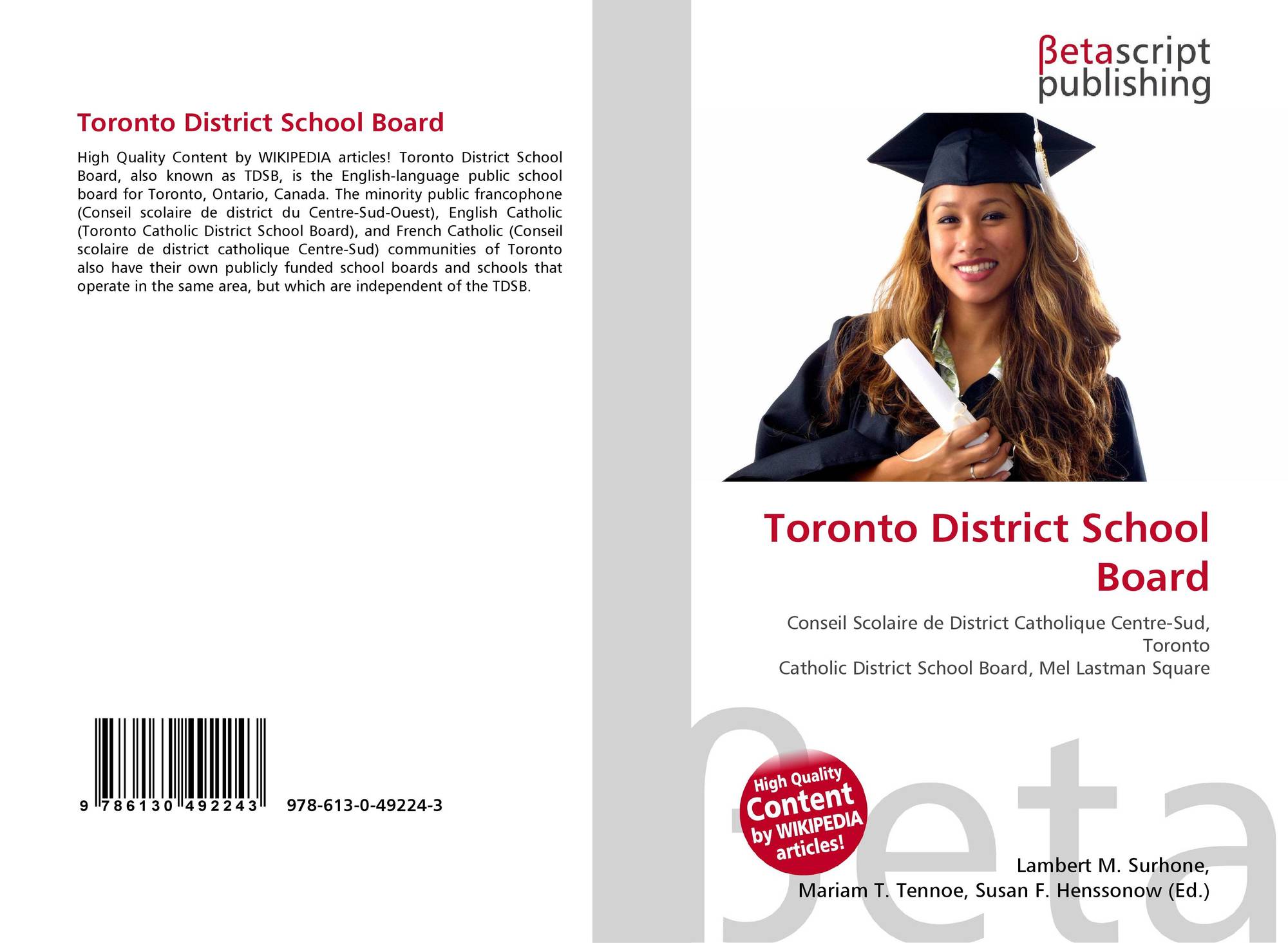 Toronto District School Board

High Quality Content by WIKIPEDIA articles! Toronto District School Board, also known as TDSB, is the English-language public school board for Toronto, Ontario, Canada. The minority public francophone (Conseil scolaire de district du Centre-Sud-Ouest), English Catholic (Toronto Catholic District School Board), and French Catholic (Conseil scolaire de district catholique Centre-Sud) communities of Toronto also have their own publicly funded school boards and schools that operate in the same area, but which are independent of the TDSB.

9 786130 492243 978-613-0-49224-3

βetascript
publishing

Toronto District School Board

Conseil Scolaire de District Catholique Centre-Sud, Toronto
Catholic District School Board, Mel Lastman Square

High Quality Content by WIKIPEDIA articles!

Lambert M. Surhone,
Mariam T. Tennoe, Susan F. Henssonow (Ed.)

βeta